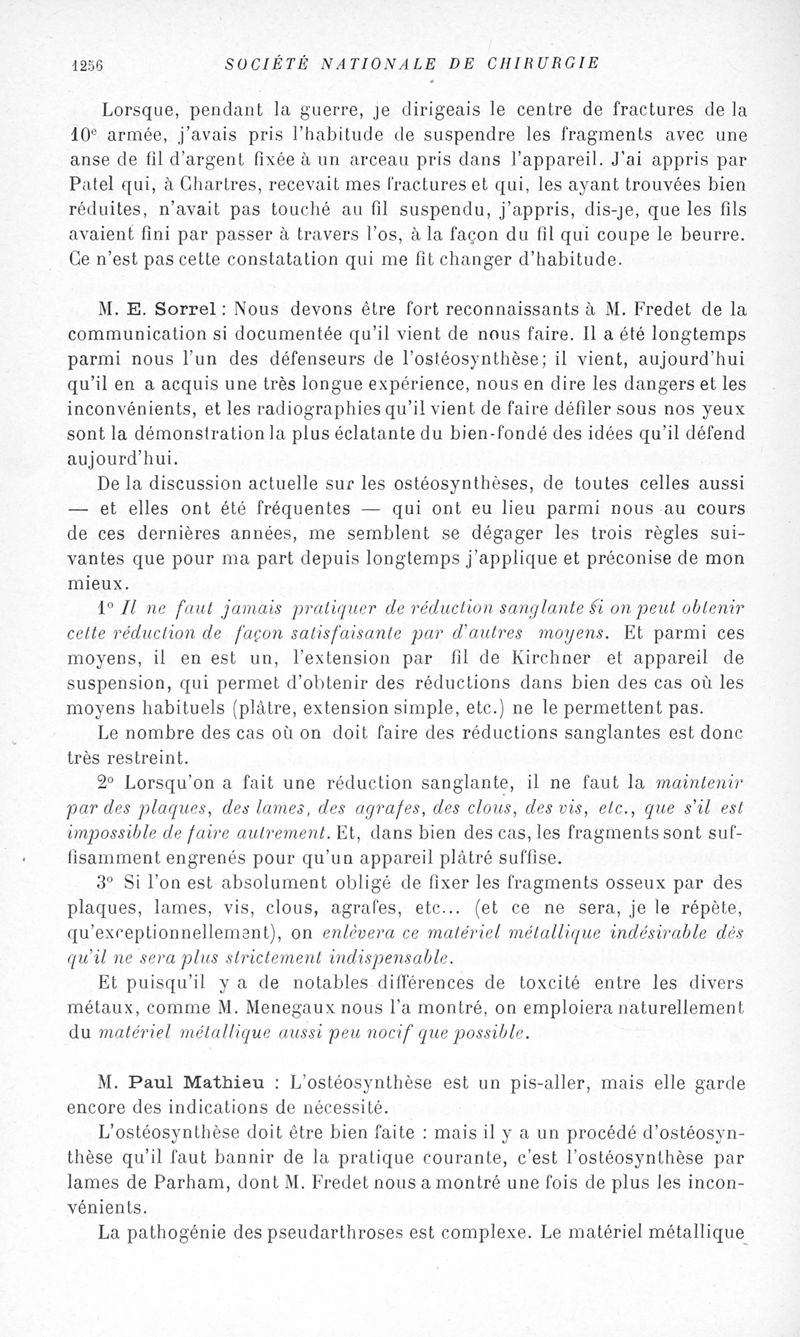 1256 SOCIÉTÉ NATIONALE DE CHIRURGIE

Lorsque, pendant la guerre, je dirigeais le centre de fractures de la 10e armée, j'avais pris l'habitude de suspendre les fragments avec une anse de fil d'argent fixée à un arceau pris dans l'appareil. J'ai appris par Patel qui, à Chartres, recevait mes fractures et qui, les ayant trouvées bien réduites, n'avait pas touché au fil suspendu, j'appris, dis-je, que les fils avaient fini par passer à travers l'os, à la façon du fil qui coupe le beurre. Ce n'est pas cette constatation qui me fit changer d'habitude.

M. E. Sorrel : Nous devons être fort reconnaissants à M. Fredet de la communication si documentée qu'il vient de nous faire. Il a été longtemps parmi nous l'un des défenseurs de l'ostéosynthèse; il vient, aujourd'hui qu'il en a acquis une très longue expérience, nous en dire les dangers et les inconvénients, et les radiographies qu'il vient de faire défiler sous nos yeux sont la démonstration la plus éclatante du bien-fondé des idées qu'il défend aujourd'hui.

De la discussion actuelle sur les ostéosynthèses, de toutes celles aussi — et elles ont été fréquentes — qui ont eu lieu parmi nous au cours de ces dernières années, me semblent se dégager les trois règles suivantes que pour ma part depuis longtemps j'applique et préconise de mon mieux.

1° Il ne faut jamais pratiquer de réduction sanglante si on peut obtenir cette réduction de façon satisfaisante par d'autres moyens. Et parmi ces moyens, il en est un, l'extension par fil de Kirchner et appareil de suspension, qui permet d'obtenir des réductions dans bien des cas où les moyens habituels (plâtre, extension simple, etc.) ne le permettent pas.

Le nombre des cas où on doit faire des réductions sanglantes est donc très restreint.

2° Lorsqu'on a fait une réduction sanglante, il ne faut la maintenir par des plaques, des lames, des agrafes, des clous, des vis, etc., que s'il est impossible de faire autrement. Et, dans bien des cas, les fragments sont suffisamment engrenés pour qu'un appareil plâtré suffise.

3° Si l'on est absolument obligé de fixer les fragments osseux par des plaques, lames, vis, clous, agrafes, etc... (et ce ne sera, je le répète, qu'exceptionnellement), on enlèvera ce matériel métallique indésirable dès qu'il ne sera plus strictement indispensable.

Et puisqu'il y a de notables différences de toxcité entre les divers métaux, comme M. Menegaux nous l'a montré, on emploiera naturellement du matériel métallique aussi peu nocif que possible.

M. Paul Mathieu : L'ostéosynthèse est un pis-aller, mais elle garde encore des indications de nécessité.

L'ostéosynthèse doit être bien faite : mais il y a un procédé d'ostéosynthèse qu'il faut bannir de la pratique courante, c'est l'ostéosynthèse par lames de Parham, dont M. Fredet nous a montré une fois de plus les inconvénients.

La pathogénie des pseudarthroses est complexe. Le matériel métallique